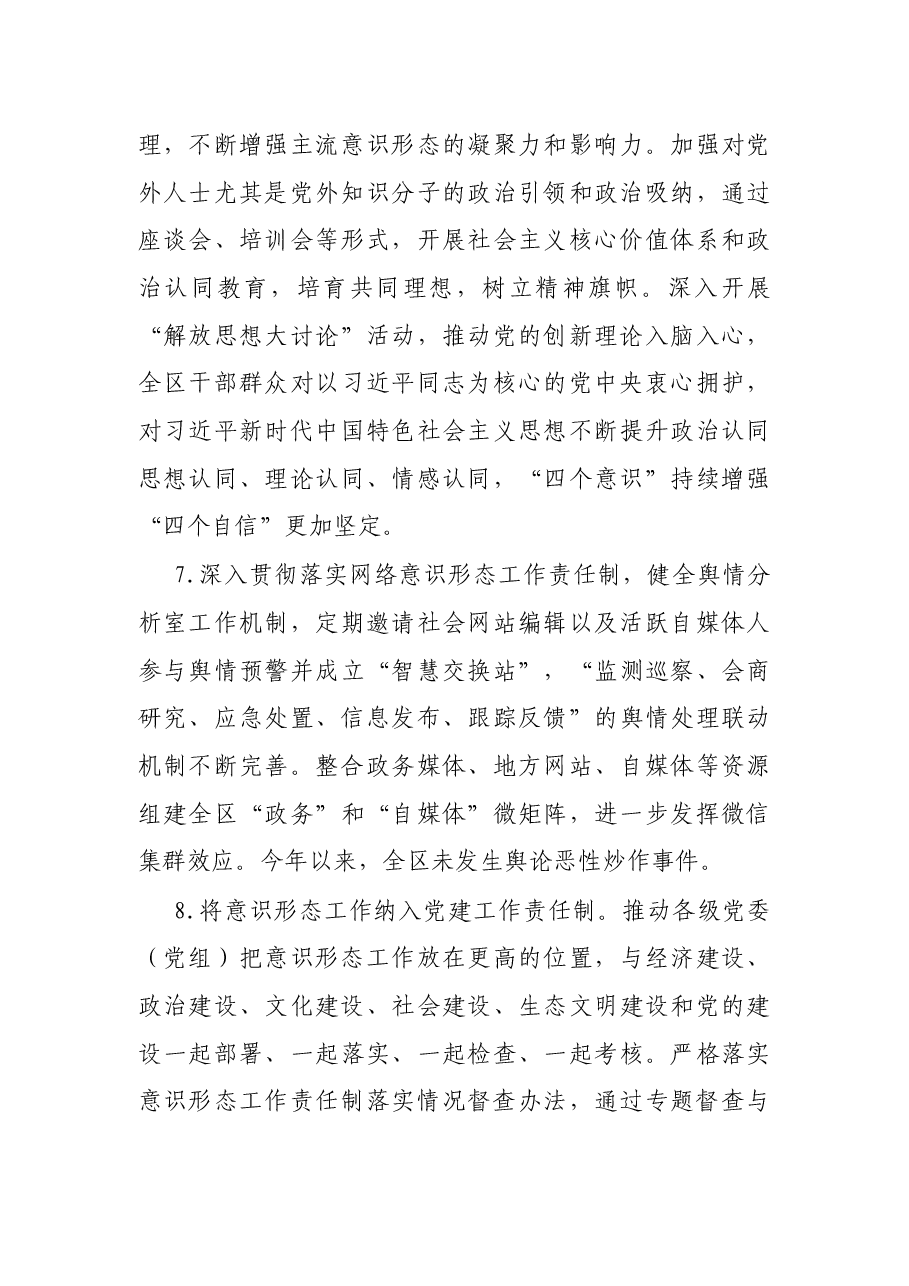 理，不断增强主流意识形态的凝聚力和影响力。加强对党外人士尤其是党外知识分子的政治引领和政治吸纳，通过座谈会、培训会等形式，开展社会主义核心价值体系和政治认同教育，培育共同理想，树立精神旗帜。深入开展“解放思想大讨论”活动，推动党的创新理论入脑入心，全区干部群众对以习近平同志为核心的党中央衷心拥护，对习近平新时代中国特色社会主义思想不断提升政治认同思想认同、理论认同、情感认同，“四个意识”持续增强“四个自信”更加坚定。

7.深入贯彻落实网络意识形态工作责任制，健全舆情分析室工作机制，定期邀请社会网站编辑以及活跃自媒体人参与舆情预警并成立“智慧交换站”，“监测巡察、会商研究、应急处置、信息发布、跟踪反馈”的舆情处理联动机制不断完善。整合政务媒体、地方网站、自媒体等资源组建全区“政务”和“自媒体”微矩阵，进一步发挥微信集群效应。今年以来，全区未发生舆论恶性炒作事件。

8.将意识形态工作纳入党建工作责任制。推动各级党委（党组）把意识形态工作放在更高的位置，与经济建设、政治建设、文化建设、社会建设、生态文明建设和党的建设一起部署、一起落实、一起检查、一起考核。严格落实意识形态工作责任制落实情况督查办法，通过专题督查与